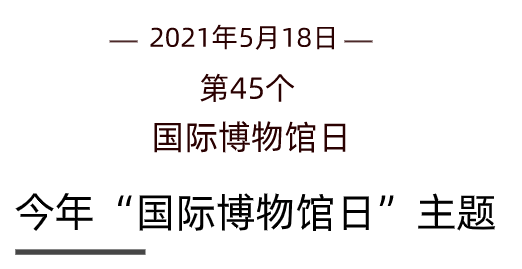 — 2021年5月18日 —
第45个
国际博物馆日

今年“国际博物馆日”主题